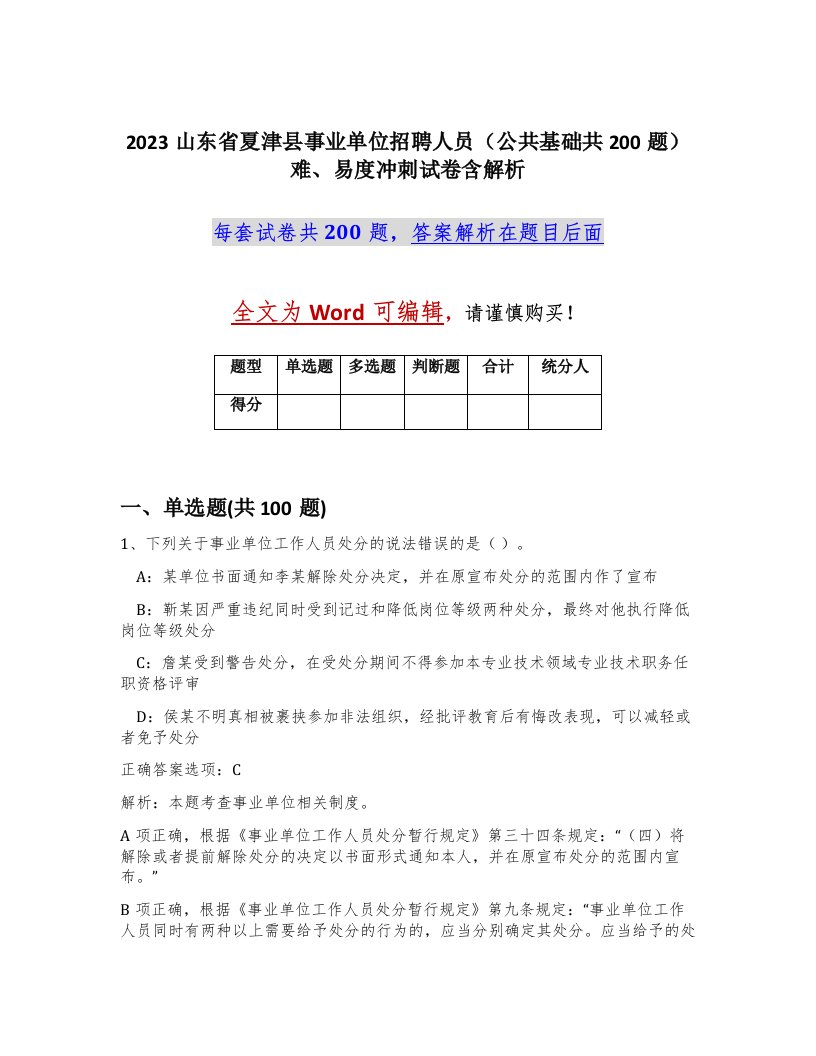 2023 山东省夏津县事业单位招聘人员（公共基础共 200 题）难、易度冲刺试卷含解析

每套试卷共 200 题，答案解析在题目后面

全文为 Word 可编辑，请谨慎购买！

| 题型 | 单选题 | 多选题 | 判断题 | 合计 | 统分人 |
|---|---|---|---|---|---|
| 得分 | | | | | |

一、单选题(共 100 题)

1、下列关于事业单位工作人员处分的说法错误的是（ ）。

A：某单位书面通知李某解除处分决定，并在原宣布处分的范围内作了宣布

B：靳某因严重违纪同时受到记过和降低岗位等级两种处分，最终对他执行降低岗位等级处分

C：詹某受到警告处分，在受处分期间不得参加本专业技术领域专业技术职务任职资格评审

D：侯某不明真相被裹挟参加非法组织，经批评教育后有悔改表现，可以减轻或者免予处分

正确答案选项：C

解析：本题考查事业单位相关制度。

A 项正确，根据《事业单位工作人员处分暂行规定》第三十四条规定：“（四）将解除或者提前解除处分的决定以书面形式通知本人，并在原宣布处分的范围内宣布。”

B 项正确，根据《事业单位工作人员处分暂行规定》第九条规定：“事业单位工作人员同时有两种以上需要给予处分的行为的，应当分别确定其处分。应当给予的处